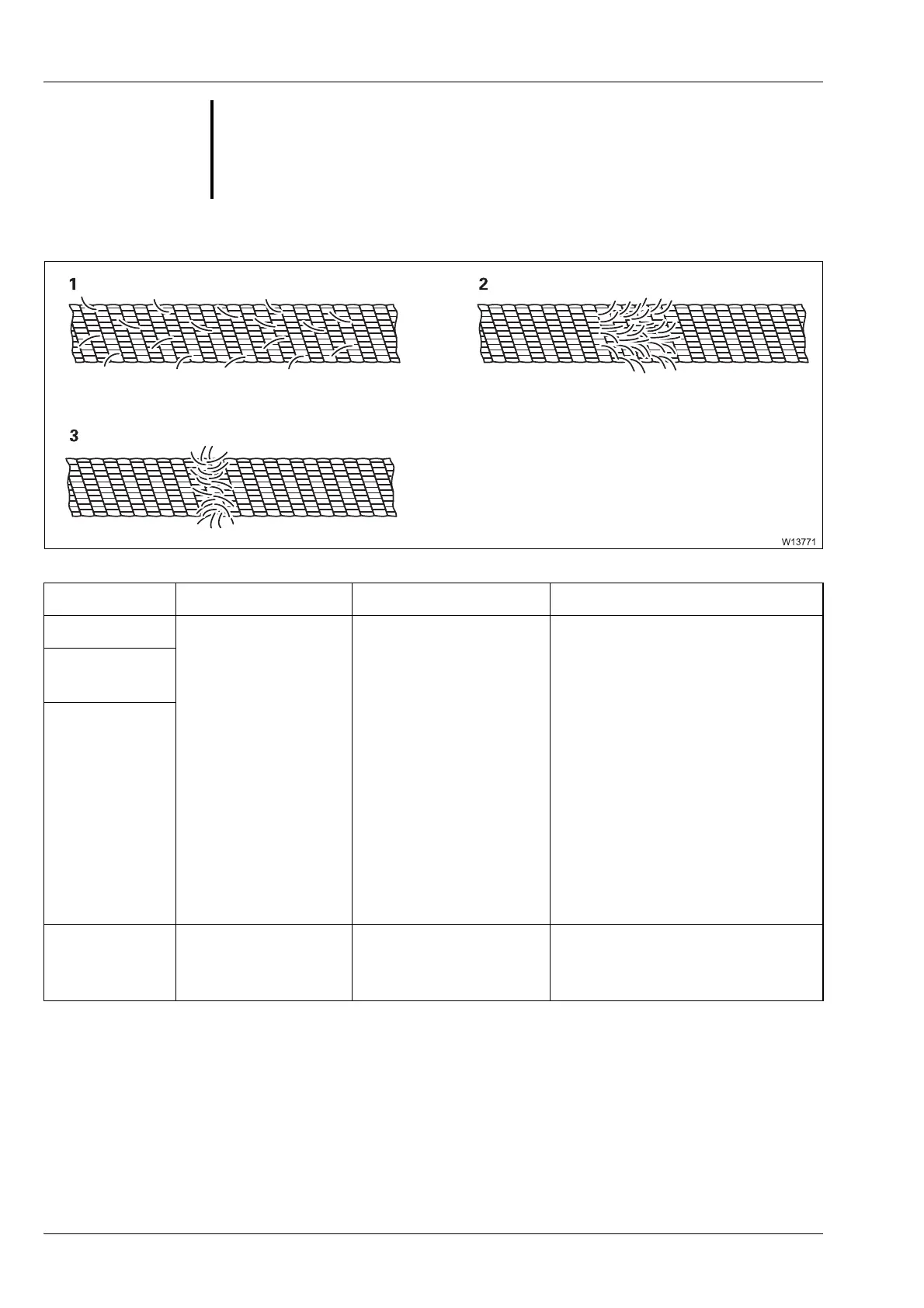 1

2

3

W13771